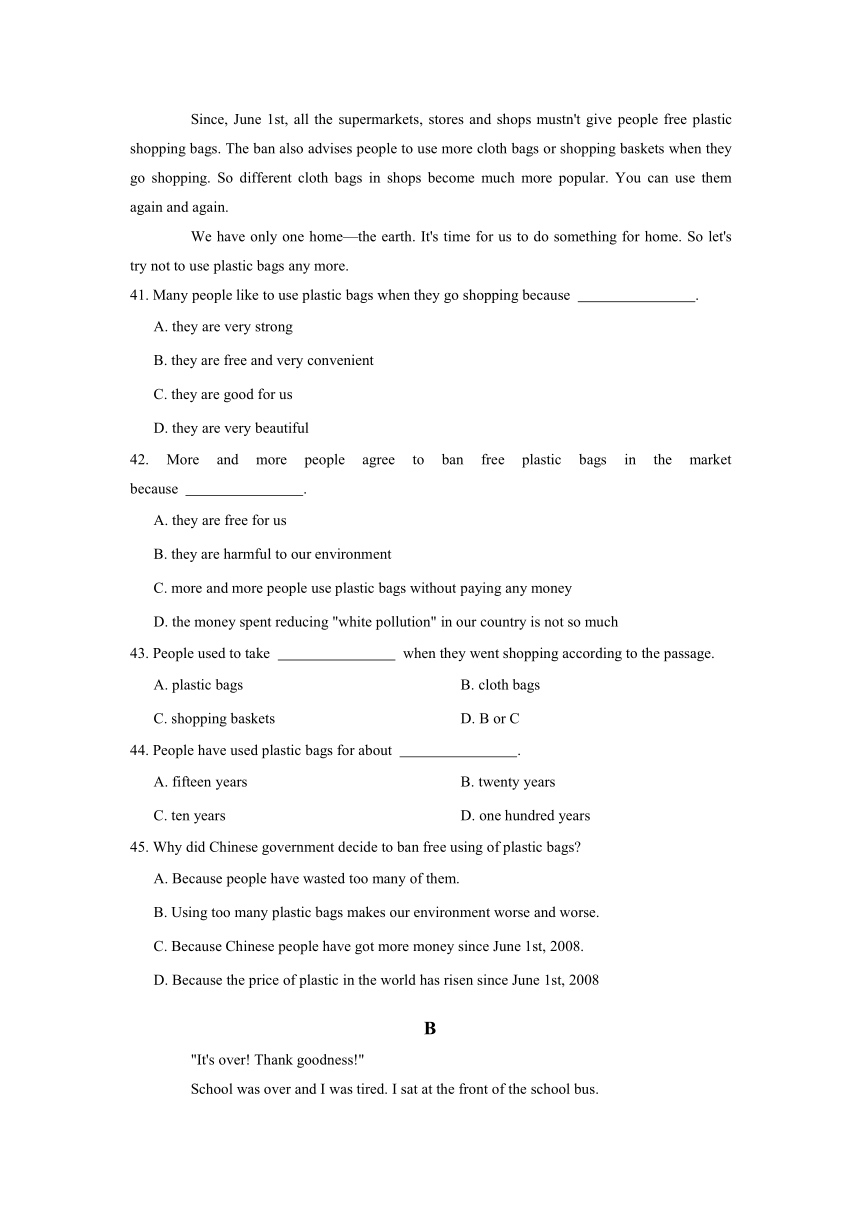 Since, June 1st, all the supermarkets, stores and shops mustn't give people free plastic shopping bags. The ban also advises people to use more cloth bags or shopping baskets when they go shopping. So different cloth bags in shops become much more popular. You can use them again and again.

We have only one home—the earth. It's time for us to do something for home. So let's try not to use plastic bags any more.

41. Many people like to use plastic bags when they go shopping because ________________.

A. they are very strong

B. they are free and very convenient

C. they are good for us

D. they are very beautiful

42. More and more people agree to ban free plastic bags in the market because ________________.

A. they are free for us

B. they are harmful to our environment

C. more and more people use plastic bags without paying any money

D. the money spent reducing "white pollution" in our country is not so much

43. People used to take ________________ when they went shopping according to the passage.

A. plastic bags

B. cloth bags

C. shopping baskets

D. B or C

44. People have used plastic bags for about ________________.

A. fifteen years

B. twenty years

C. ten years

D. one hundred years

45. Why did Chinese government decide to ban free using of plastic bags?

A. Because people have wasted too many of them.

B. Using too many plastic bags makes our environment worse and worse.

C. Because Chinese people have got more money since June 1st, 2008.

D. Because the price of plastic in the world has risen since June 1st, 2008

B

"It's over! Thank goodness!"

School was over and I was tired. I sat at the front of the school bus.